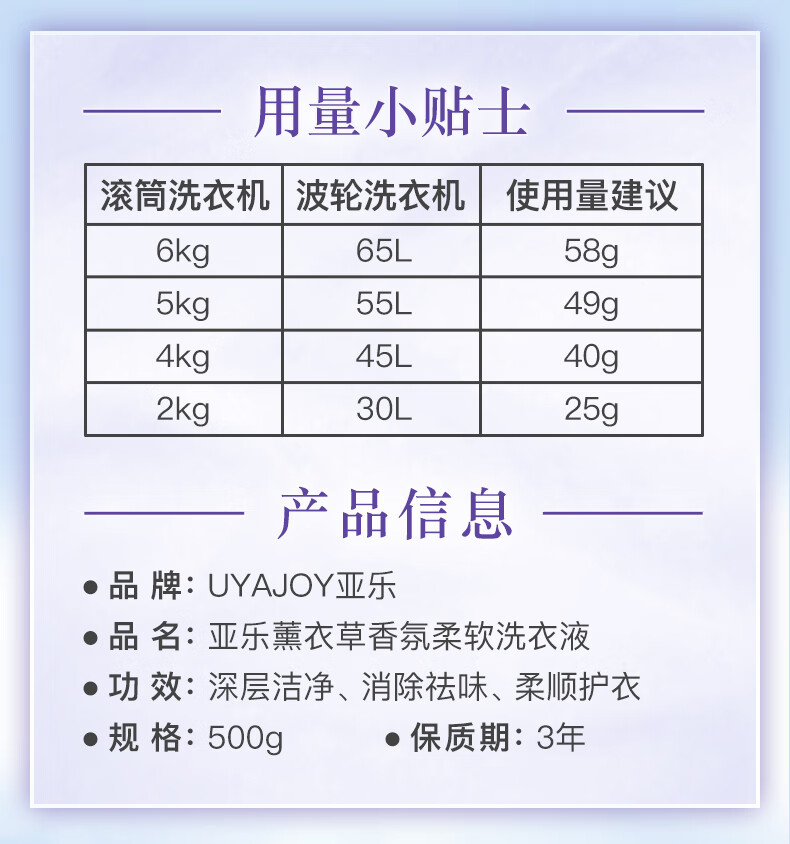 用量小贴士

| 滚筒洗衣机 | 波轮洗衣机 | 使用量建议 |
|---|---|---|
| 6kg | 65L | 58g |
| 5kg | 55L | 49g |
| 4kg | 45L | 40g |
| 2kg | 30L | 25g |

产品信息

• 品 牌：UYAJOY亚乐
• 品 名：亚乐薰衣草香氛柔软洗衣液
• 功 效：深层洁净、消除祛味、柔顺护衣
• 规 格：500g • 保质期：3年